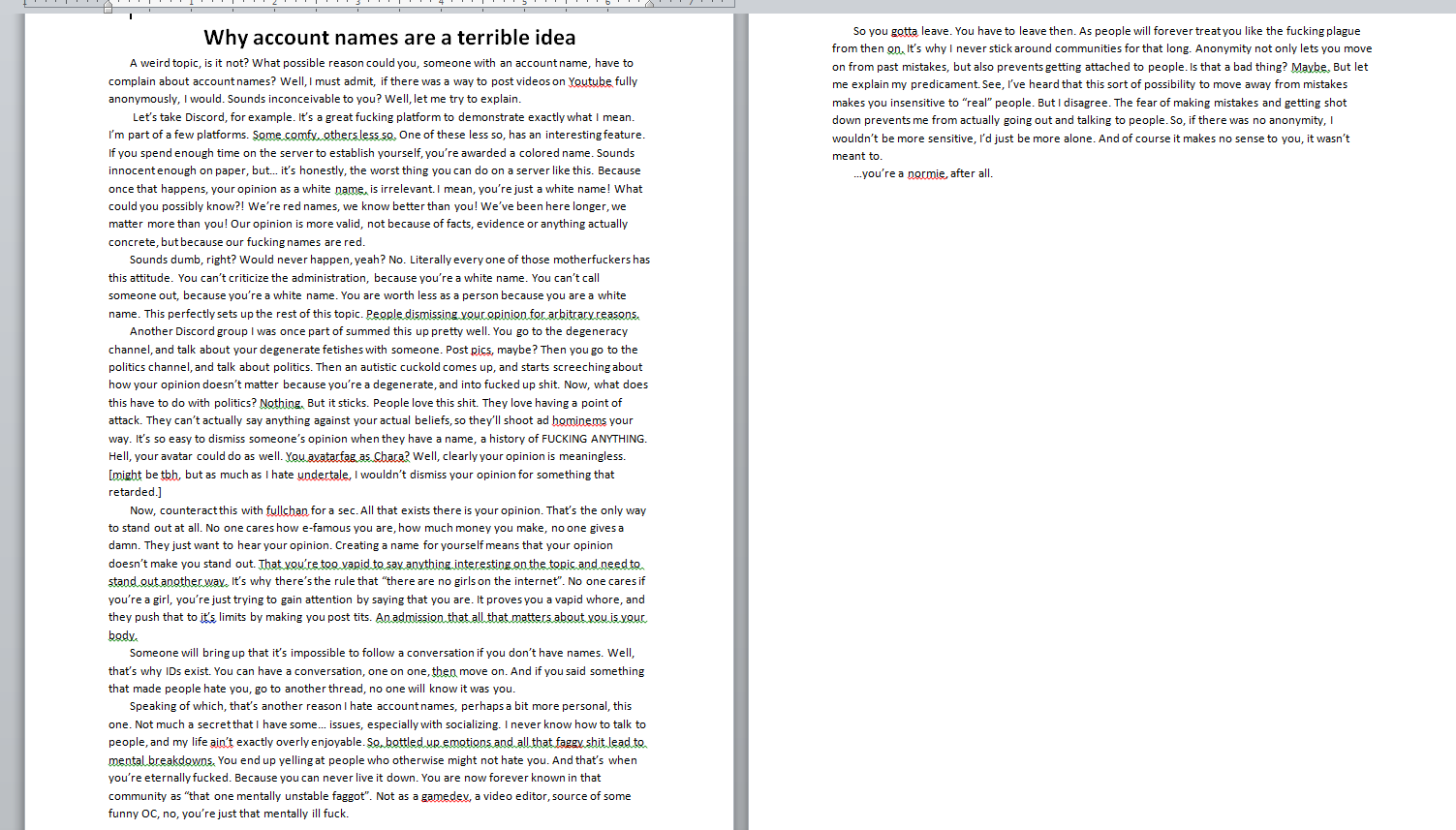 Why account names are a terrible idea

A weird topic, is it not? What possible reason could you, someone with an account name, have to complain about account names? Well, I must admit, if there was a way to post videos on Youtube fully anonymously, I would. Sounds inconceivable to you? Well, let me try to explain.

Let's take Discord, for example. It's a great fucking platform to demonstrate exactly what I mean. I'm part of a few platforms. Some comfy, others less so. One of these less so, has an interesting feature. If you spend enough time on the server to establish yourself, you're awarded a colored name. Sounds innocent enough on paper, but… it's honestly, the worst thing you can do on a server like this. Because once that happens, your opinion as a white name, is irrelevant. I mean, you're just a white name! What could you possibly know?! We're red names, we know better than you! We've been here longer, we matter more than you! Our opinion is more valid, not because of facts, evidence or anything actually concrete, but because our fucking names are red.

Sounds dumb, right? Would never happen, yeah? No. Literally every one of those motherfuckers has this attitude. You can't criticize the administration, because you're a white name. You can't call someone out, because you're a white name. You are worth less as a person because you are a white name. This perfectly sets up the rest of this topic. People dismissing your opinion for arbitrary reasons.

Another Discord group I was once part of summed this up pretty well. You go to the degeneracy channel, and talk about your degenerate fetishes with someone. Post pics, maybe? Then you go to the politics channel, and talk about politics. Then an autistic cuckold comes up, and starts screeching about how your opinion doesn't matter because you're a degenerate, and into fucked up shit. Now, what does this have to do with politics? Nothing. But it sticks. People love this shit. They love having a point of attack. They can't actually say anything against your actual beliefs, so they'll shoot ad hominems your way. It's so easy to dismiss someone's opinion when they have a name, a history of FUCKING ANYTHING. Hell, your avatar could do as well. You avatarfag as Chara? Well, clearly your opinion is meaningless. [might be tbh, but as much as I hate undertale, I wouldn't dismiss your opinion for something that retarded.]

Now, counteract this with fullchan for a sec. All that exists there is your opinion. That's the only way to stand out at all. No one cares how e-famous you are, how much money you make, no one gives a damn. They just want to hear your opinion. Creating a name for yourself means that your opinion doesn't make you stand out. That you're too vapid to say anything interesting on the topic and need to stand out another way. It's why there's the rule that "there are no girls on the internet". No one cares if you're a girl, you're just trying to gain attention by saying that you are. It proves you a vapid whore, and they push that to it's limits by making you post tits. An admission that all that matters about you is your body.

Someone will bring up that it's impossible to follow a conversation if you don't have names. Well, that's why IDs exist. You can have a conversation, one on one, then move on. And if you said something that made people hate you, go to another thread, no one will know it was you.

Speaking of which, that's another reason I hate account names, perhaps a bit more personal, this one. Not much a secret that I have some… issues, especially with socializing. I never know how to talk to people, and my life ain't exactly overly enjoyable. So, bottled up emotions and all that faggy shit lead to mental breakdowns. You end up yelling at people who otherwise might not hate you. And that's when you're eternally fucked. Because you can never live it down. You are now forever known in that community as "that one mentally unstable faggot". Not as a gamedev, a video editor, source of some funny OC, no, you're just that mentally ill fuck.

So you gotta leave. You have to leave then. As people will forever treat you like the fucking plague from then on. It's why I never stick around communities for that long. Anonymity not only lets you move on from past mistakes, but also prevents getting attached to people. Is that a bad thing? Maybe. But let me explain my predicament. See, I've heard that this sort of possibility to move away from mistakes makes you insensitive to "real" people. But I disagree. The fear of making mistakes and getting shot down prevents me from actually going out and talking to people. So, if there was no anonymity, I wouldn't be more sensitive, I'd just be more alone. And of course it makes no sense to you, it wasn't meant to.

…you're a normie, after all.